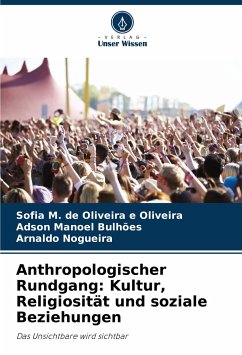 - VERLAG -
Unser Wissen

Sofia M. de Oliveira e Oliveira
Adson Manoel Bulhões
Arnaldo Nogueira

Anthropologischer Rundgang: Kultur, Religiosität und soziale Beziehungen

Das Unsichtbare wird sichtbar